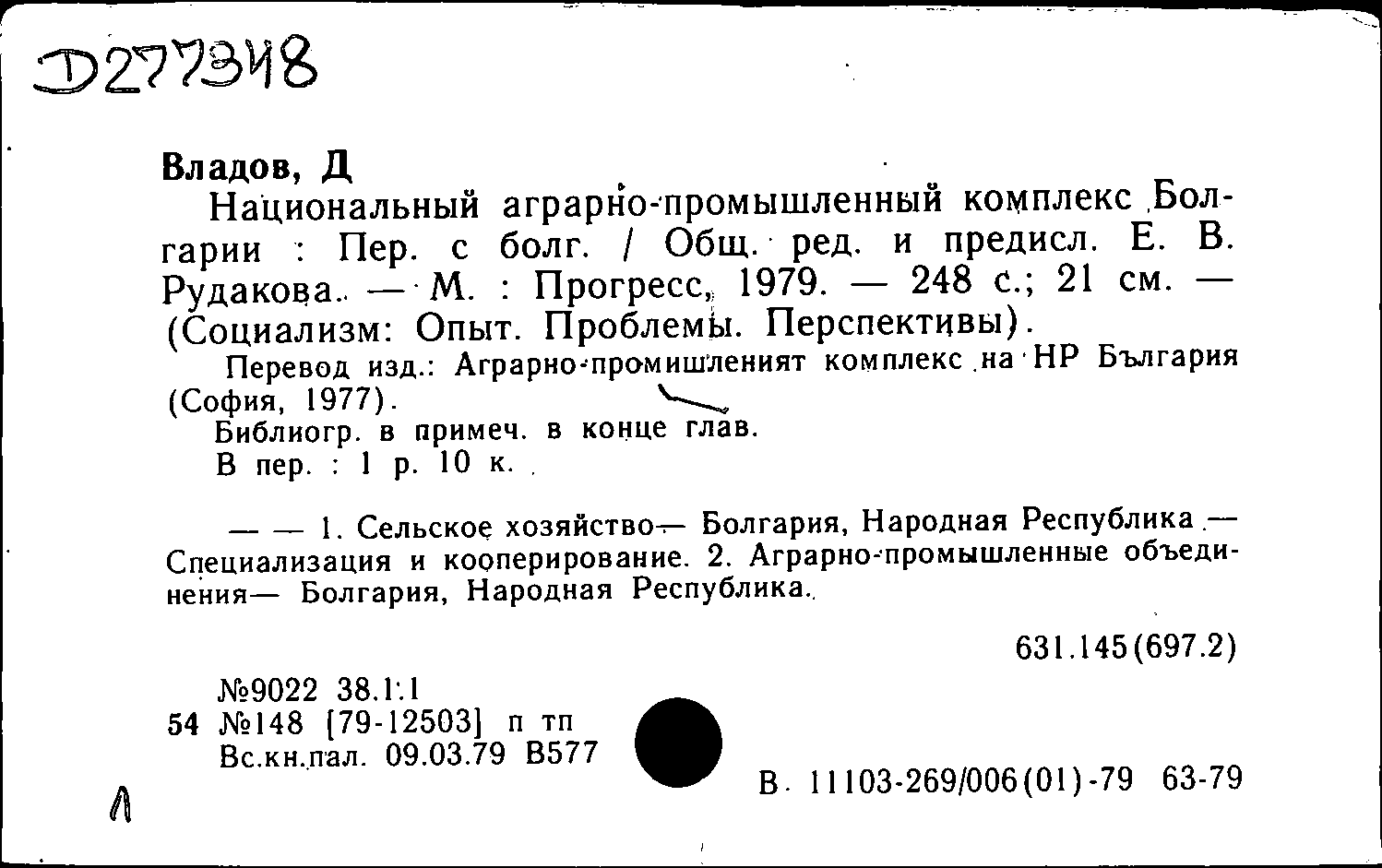 D277348

Владов, Д

Национальный аграрно-промышленный комплекс Болгарии : Пер. с болг. / Общ. ред. и предисл. Е. В. Рудакова. — М. : Прогресс, 1979. — 248 с.; 21 см. — (Социализм: Опыт. Проблемы. Перспективы).

Перевод изд.: Аграрно-промишленият комплекс на НР България (София, 1977).

Библиогр. в примеч. в конце глав.

В пер. : 1 р. 10 к.

— — 1. Сельское хозяйство— Болгария, Народная Республика — Специализация и кооперирование. 2. Аграрно-промышленные объединения— Болгария, Народная Республика.

631.145(697.2)

№9022 38.1:1
54 №148 [79-12503] п тп
Вс.кн.пал. 09.03.79 В577

В. 11103-269/006(01)-79 63-79

Л